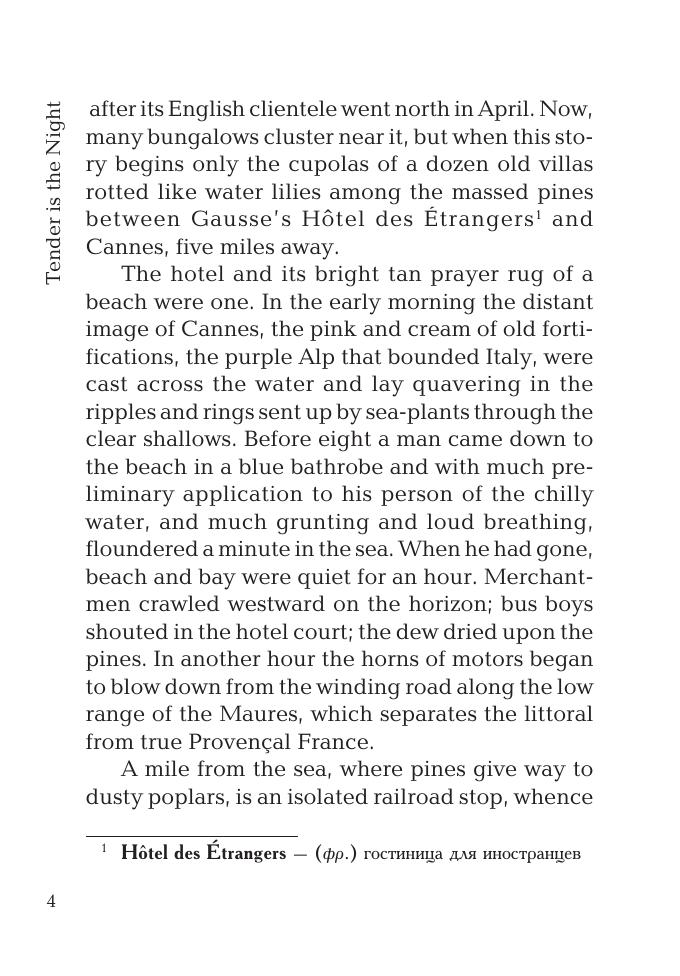 Tender is the Night

after its English clientele went north in April. Now, many bungalows cluster near it, but when this story begins only the cupolas of a dozen old villas rotted like water lilies among the massed pines between Gausse's Hôtel des Étrangers$^1$ and Cannes, five miles away.

The hotel and its bright tan prayer rug of a beach were one. In the early morning the distant image of Cannes, the pink and cream of old fortifications, the purple Alp that bounded Italy, were cast across the water and lay quavering in the ripples and rings sent up by sea-plants through the clear shallows. Before eight a man came down to the beach in a blue bathrobe and with much preliminary application to his person of the chilly water, and much grunting and loud breathing, floundered a minute in the sea. When he had gone, beach and bay were quiet for an hour. Merchantmen crawled westward on the horizon; bus boys shouted in the hotel court; the dew dried upon the pines. In another hour the horns of motors began to blow down from the winding road along the low range of the Maures, which separates the littoral from true Provençal France.

A mile from the sea, where pines give way to dusty poplars, is an isolated railroad stop, whence

$^1$ Hôtel des Étrangers — (фр.) гостиница для иностранцев

4